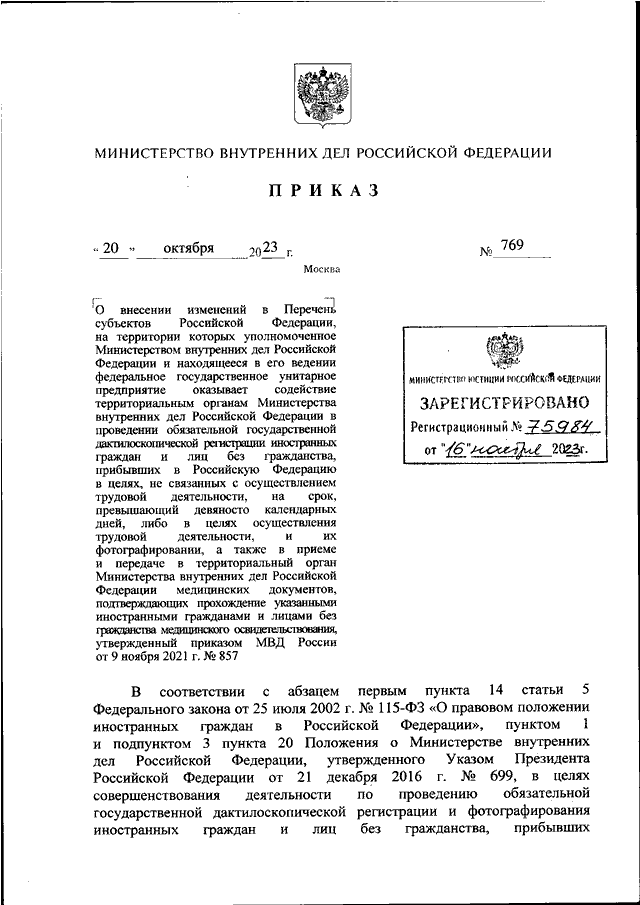 МИНИСТЕРСТВО ВНУТРЕННИХ ДЕЛ РОССИЙСКОЙ ФЕДЕРАЦИИ

ПРИКАЗ

« 20 » октября 2023 г. № 769

Москва

О внесении изменений в Перечень субъектов Российской Федерации, на территории которых уполномоченное Министерством внутренних дел Российской Федерации и находящееся в его ведении федеральное государственное унитарное предприятие оказывает содействие территориальным органам Министерства внутренних дел Российской Федерации в проведении обязательной государственной дактилоскопической регистрации иностранных граждан и лиц без гражданства, прибывших в Российскую Федерацию в целях, не связанных с осуществлением трудовой деятельности, на срок, превышающий девяносто календарных дней, либо в целях осуществления трудовой деятельности, и их фотографировании, а также в приеме и передаче в территориальный орган Министерства внутренних дел Российской Федерации медицинских документов, подтверждающих прохождение указанными иностранными гражданами и лицами без гражданства медицинского освидетельствования, утвержденный приказом МВД России от 9 ноября 2021 г. № 857

МИНИСТЕРСТВО ЮСТИЦИИ РОССИЙСКОЙ ФЕДЕРАЦИИ
ЗАРЕГИСТРИРОВАНО
Регистрационный № 75984
от "16" ноября 2023г.

В соответствии с абзацем первым пункта 14 статьи 5 Федерального закона от 25 июля 2002 г. № 115-ФЗ «О правовом положении иностранных граждан в Российской Федерации», пунктом 1 и подпунктом 3 пункта 20 Положения о Министерстве внутренних дел Российской Федерации, утвержденного Указом Президента Российской Федерации от 21 декабря 2016 г. № 699, в целях совершенствования деятельности по проведению обязательной государственной дактилоскопической регистрации и фотографирования иностранных граждан и лиц без гражданства, прибывших